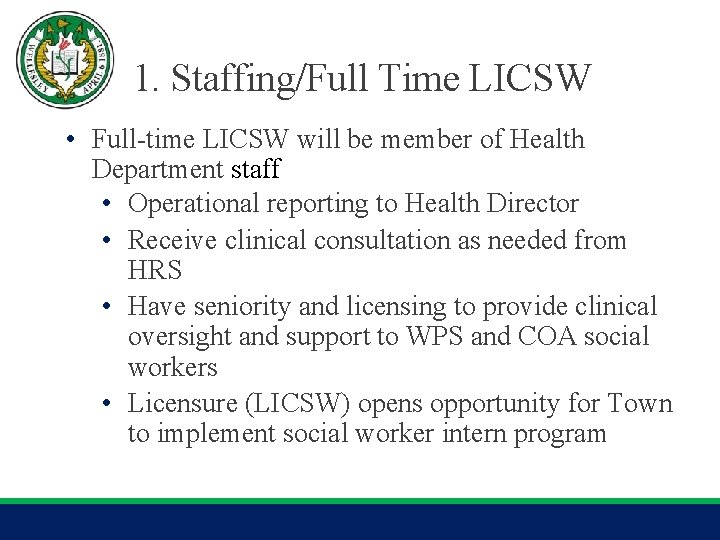 WELLESLEY APRIL 6 1881

1. Staffing/Full Time LICSW

• Full-time LICSW will be member of Health Department staff
  • Operational reporting to Health Director
  • Receive clinical consultation as needed from HRS
  • Have seniority and licensing to provide clinical oversight and support to WPS and COA social workers
  • Licensure (LICSW) opens opportunity for Town to implement social worker intern program